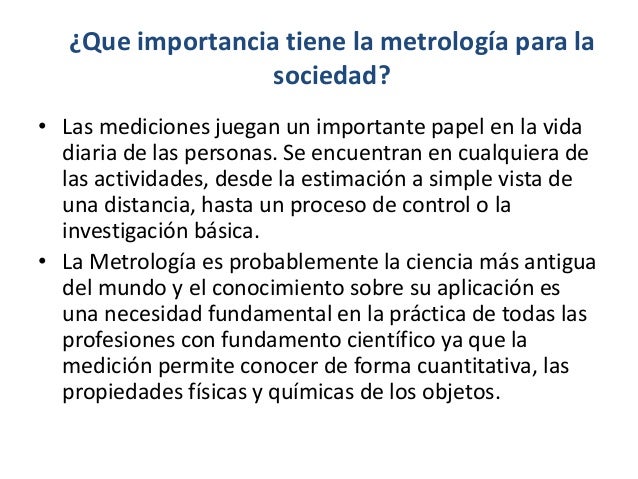 ¿Que importancia tiene la metrología para la sociedad?

• Las mediciones juegan un importante papel en la vida diaria de las personas. Se encuentran en cualquiera de las actividades, desde la estimación a simple vista de una distancia, hasta un proceso de control o la investigación básica.

• La Metrología es probablemente la ciencia más antigua del mundo y el conocimiento sobre su aplicación es una necesidad fundamental en la práctica de todas las profesiones con fundamento científico ya que la medición permite conocer de forma cuantitativa, las propiedades físicas y químicas de los objetos.